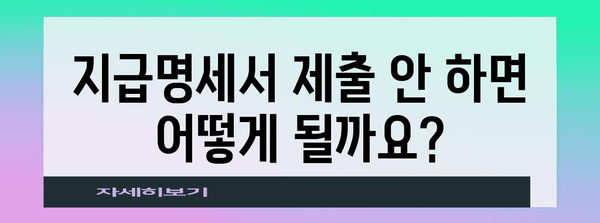 지급명세서 제출 안 하면 어떻게 될까요?

자세히보기